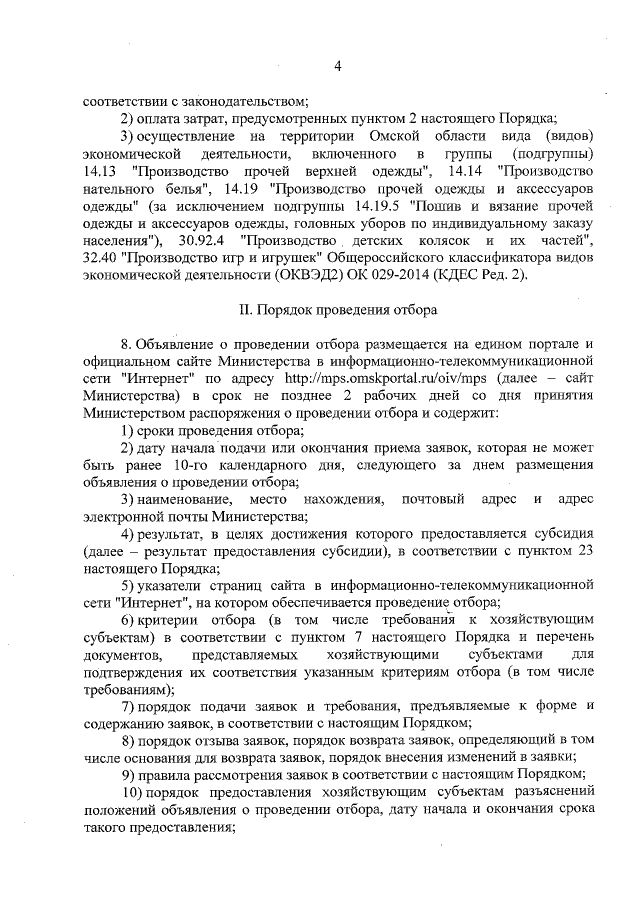 4

соответствии с законодательством;

2) оплата затрат, предусмотренных пунктом 2 настоящего Порядка;

3) осуществление на территории Омской области вида (видов) экономической деятельности, включенного в группы (подгруппы) 14.13 "Производство прочей верхней одежды", 14.14 "Производство нательного белья", 14.19 "Производство прочей одежды и аксессуаров одежды" (за исключением подгруппы 14.19.5 "Пошив и вязание прочей одежды и аксессуаров одежды, головных уборов по индивидуальному заказу населения"), 30.92.4 "Производство детских колясок и их частей", 32.40 "Производство игр и игрушек" Общероссийского классификатора видов экономической деятельности (ОКВЭД2) ОК 029-2014 (КДЕС Ред. 2).

II. Порядок проведения отбора

8. Объявление о проведении отбора размещается на едином портале и официальном сайте Министерства в информационно-телекоммуникационной сети "Интернет" по адресу http://mps.omskportal.ru/oiv/mps (далее – сайт Министерства) в срок не позднее 2 рабочих дней со дня принятия Министерством распоряжения о проведении отбора и содержит:

1) сроки проведения отбора;

2) дату начала подачи или окончания приема заявок, которая не может быть ранее 10-го календарного дня, следующего за днем размещения объявления о проведении отбора;

3) наименование, место нахождения, почтовый адрес и адрес электронной почты Министерства;

4) результат, в целях достижения которого предоставляется субсидия (далее – результат предоставления субсидии), в соответствии с пунктом 23 настоящего Порядка;

5) указатели страниц сайта в информационно-телекоммуникационной сети "Интернет", на котором обеспечивается проведение отбора;

6) критерии отбора (в том числе требования к хозяйствующим субъектам) в соответствии с пунктом 7 настоящего Порядка и перечень документов, представляемых хозяйствующими субъектами для подтверждения их соответствия указанным критериям отбора (в том числе требованиям);

7) порядок подачи заявок и требования, предъявляемые к форме и содержанию заявок, в соответствии с настоящим Порядком;

8) порядок отзыва заявок, порядок возврата заявок, определяющий в том числе основания для возврата заявок, порядок внесения изменений в заявки;

9) правила рассмотрения заявок в соответствии с настоящим Порядком;

10) порядок предоставления хозяйствующим субъектам разъяснений положений объявления о проведении отбора, дату начала и окончания срока такого предоставления;